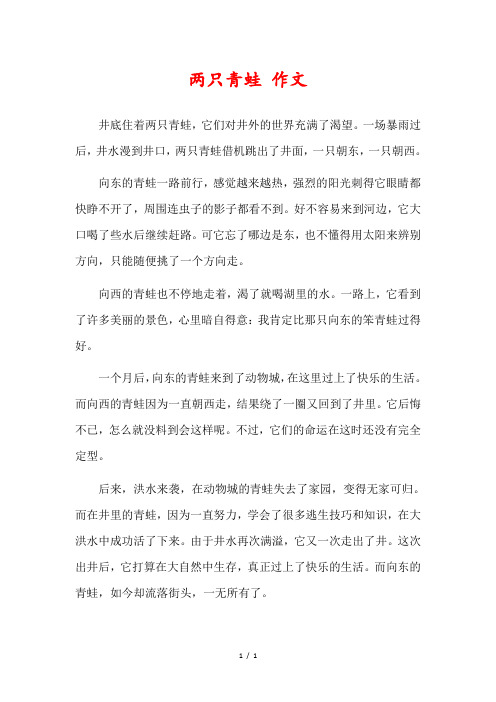 两只青蛙 作文

井底住着两只青蛙，它们对井外的世界充满了渴望。一场暴雨过后，井水漫到井口，两只青蛙借机跳出了井面，一只朝东，一只朝西。

向东的青蛙一路前行，感觉越来越热，强烈的阳光刺得它眼睛都快睁不开了，周围连虫子的影子都看不到。好不容易来到河边，它大口喝了些水后继续赶路。可它忘了哪边是东，也不懂得用太阳来辨别方向，只能随便挑了一个方向走。

向西的青蛙也不停地走着，渴了就喝湖里的水。一路上，它看到了许多美丽的景色，心里暗自得意：我肯定比那只向东的笨青蛙过得好。

一个月后，向东的青蛙来到了动物城，在这里过上了快乐的生活。而向西的青蛙因为一直朝西走，结果绕了一圈又回到了井里。它后悔不已，怎么就没料到会这样呢。不过，它们的命运在这时还没有完全定型。

后来，洪水来袭，在动物城的青蛙失去了家园，变得无家可归。而在井里的青蛙，因为一直努力，学会了很多逃生技巧和知识，在大洪水中成功活了下来。由于井水再次满溢，它又一次走出了井。这次出井后，它打算在大自然中生存，真正过上了快乐的生活。而向东的青蛙，如今却流落街头，一无所有了。

1 / 1